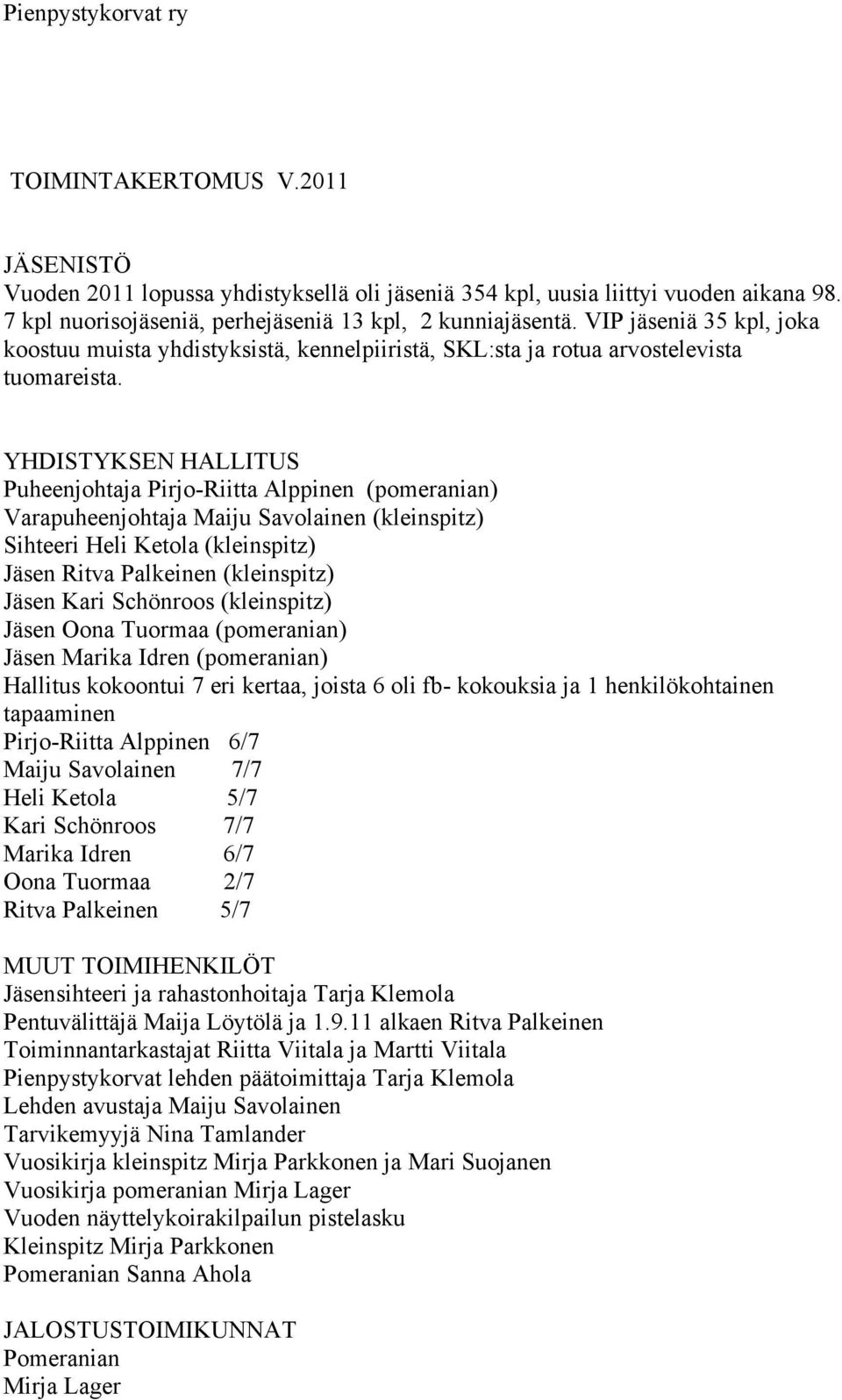 Pienpystykorvat ry

TOIMINTAKERTOMUS V.2011

JÄSENISTÖ
Vuoden 2011 lopussa yhdistyksellä oli jäseniä 354 kpl, uusia liittyi vuoden aikana 98. 7 kpl nuorisojäseniä, perhejäseniä 13 kpl, 2 kunniajäsentä. VIP jäseniä 35 kpl, joka koostuu muista yhdistyksistä, kennelpiiristä, SKL:sta ja rotua arvostelevista tuomareista.

YHDISTYKSEN HALLITUS
Puheenjohtaja Pirjo-Riitta Alppinen (pomeranian)
Varapuheenjohtaja Maiju Savolainen (kleinspitz)
Sihteeri Heli Ketola (kleinspitz)
Jäsen Ritva Palkeinen (kleinspitz)
Jäsen Kari Schönroos (kleinspitz)
Jäsen Oona Tuormaa (pomeranian)
Jäsen Marika Idren (pomeranian)
Hallitus kokoontui 7 eri kertaa, joista 6 oli fb- kokouksia ja 1 henkilökohtainen tapaaminen
Pirjo-Riitta Alppinen 6/7
Maiju Savolainen 7/7
Heli Ketola 5/7
Kari Schönroos 7/7
Marika Idren 6/7
Oona Tuormaa 2/7
Ritva Palkeinen 5/7

MUUT TOIMIHENKILÖT
Jäsensihteeri ja rahastonhoitaja Tarja Klemola
Pentuvälittäjä Maija Löytölä ja 1.9.11 alkaen Ritva Palkeinen
Toiminnantarkastajat Riitta Viitala ja Martti Viitala
Pienpystykorvat lehden päätoimittaja Tarja Klemola
Lehden avustaja Maiju Savolainen
Tarvikemyyjä Nina Tamlander
Vuosikirja kleinspitz Mirja Parkkonen ja Mari Suojanen
Vuosikirja pomeranian Mirja Lager
Vuoden näyttelykoirakilpailun pistelasku
Kleinspitz Mirja Parkkonen
Pomeranian Sanna Ahola

JALOSTUSTOIMIKUNNAT
Pomeranian
Mirja Lager